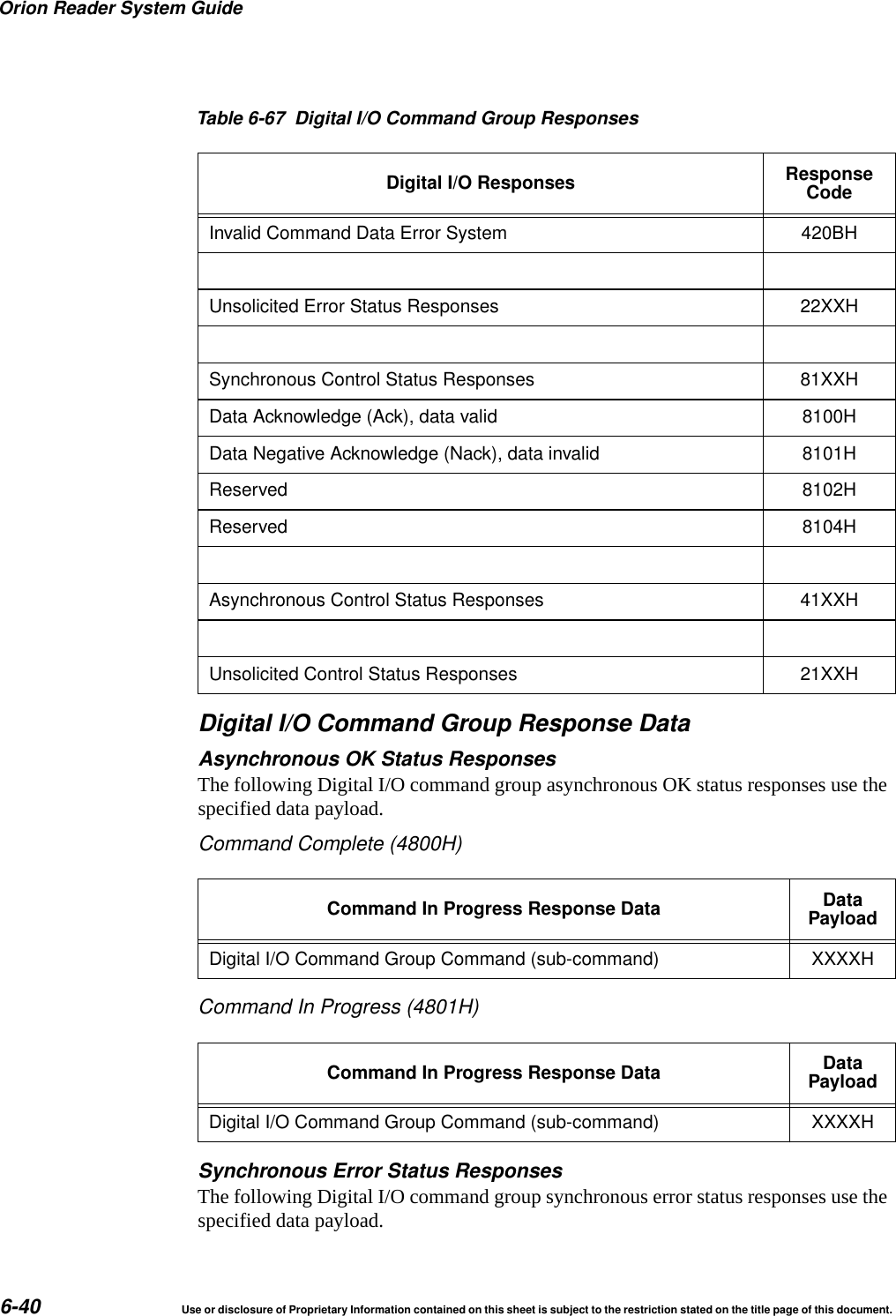 Orion Reader System Guide

Table 6-67 Digital I/O Command Group Responses

| Digital I/O Responses | Response Code |
|---|---|
| Invalid Command Data Error System | 420BH |
| | |
| Unsolicited Error Status Responses | 22XXH |
| | |
| Synchronous Control Status Responses | 81XXH |
| Data Acknowledge (Ack), data valid | 8100H |
| Data Negative Acknowledge (Nack), data invalid | 8101H |
| Reserved | 8102H |
| Reserved | 8104H |
| | |
| Asynchronous Control Status Responses | 41XXH |
| | |
| Unsolicited Control Status Responses | 21XXH |

Digital I/O Command Group Response Data

Asynchronous OK Status Responses

The following Digital I/O command group asynchronous OK status responses use the specified data payload.

Command Complete (4800H)

| Command In Progress Response Data | Data Payload |
|---|---|
| Digital I/O Command Group Command (sub-command) | XXXXH |

Command In Progress (4801H)

| Command In Progress Response Data | Data Payload |
|---|---|
| Digital I/O Command Group Command (sub-command) | XXXXH |

Synchronous Error Status Responses

The following Digital I/O command group synchronous error status responses use the specified data payload.

6-40 Use or disclosure of Proprietary Information contained on this sheet is subject to the restriction stated on the title page of this document.